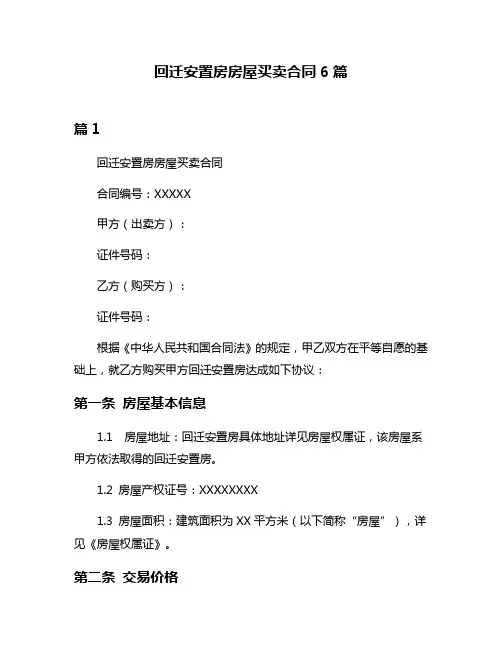 回迁安置房房屋买卖合同 6 篇

篇 1

回迁安置房房屋买卖合同

合同编号：XXXXX

甲方（出卖方）：

证件号码：

乙方（购买方）：

证件号码：

根据《中华人民共和国合同法》的规定，甲乙双方在平等自愿的基础上，就乙方购买甲方回迁安置房达成如下协议：

第一条 房屋基本信息

1.1 房屋地址：回迁安置房具体地址详见房屋权属证，该房屋系甲方依法取得的回迁安置房。

1.2 房屋产权证号：XXXXXXXX

1.3 房屋面积：建筑面积为 XX 平方米（以下简称“房屋”），详见《房屋权属证》。

第二条 交易价格